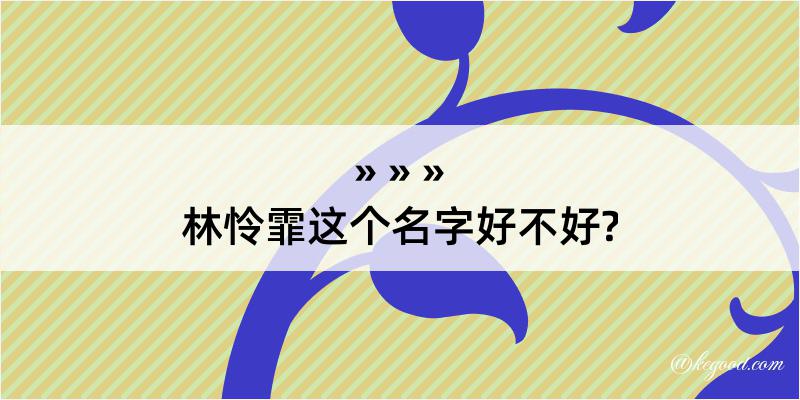 » » »
林怜霏这个名字好不好?

@kegood.com